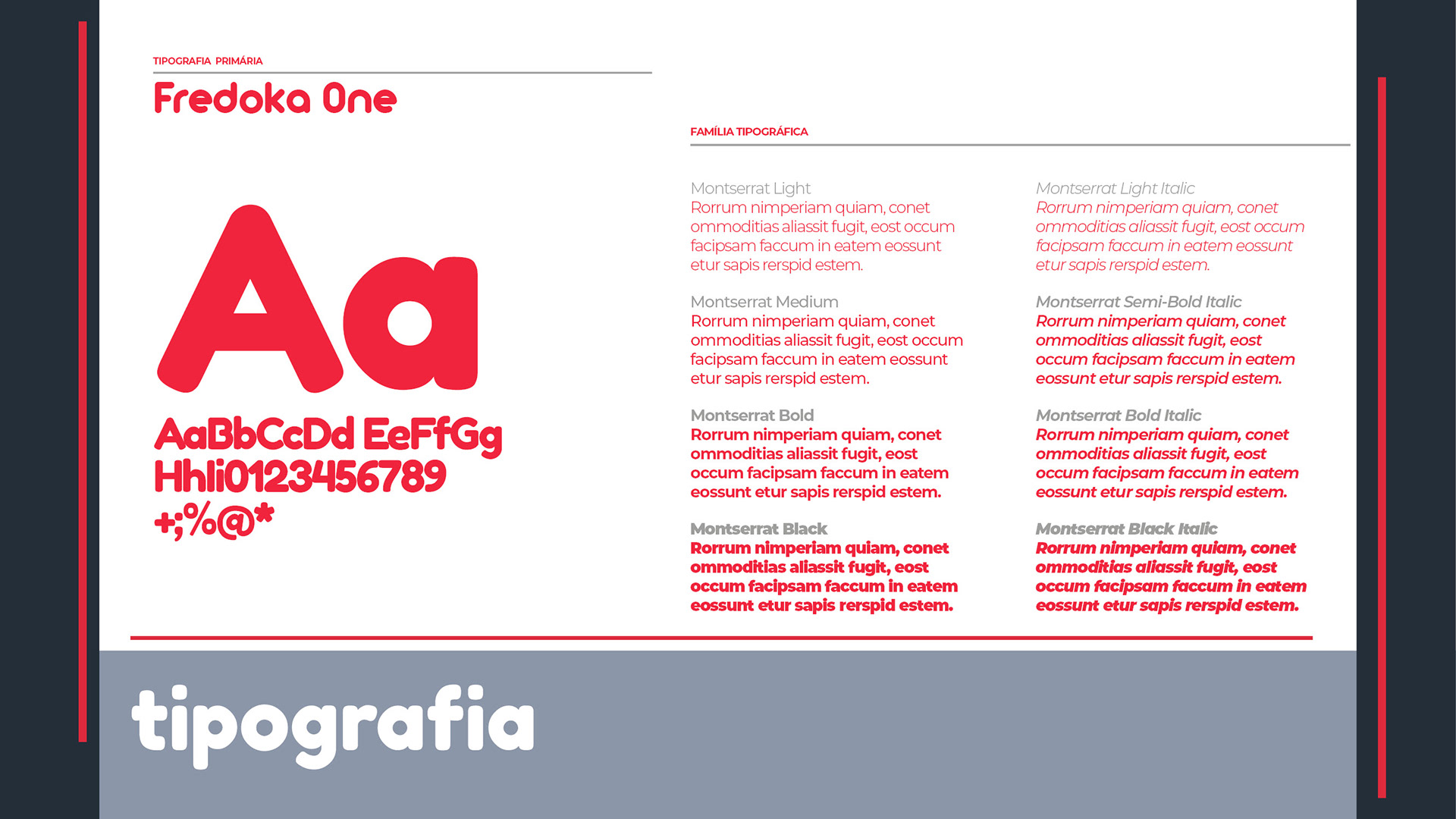 TIPOGRAFIA PRIMÁRIA

Fredoka One

Aa

AaBbCcDd EeFfGg
HhIi0123456789
+;%@*

FAMÍLIA TIPOGRÁFICA

Montserrat Light
Rorrum nimperiam quiam, conet ommoditias aliassit fugit, eost occum facipsam faccum in eatem eossunt etur sapis rerspid estem.

Montserrat Medium
Rorrum nimperiam quiam, conet ommoditias aliassit fugit, eost occum facipsam faccum in eatem eossunt etur sapis rerspid estem.

Montserrat Bold
Rorrum nimperiam quiam, conet ommoditias aliassit fugit, eost occum facipsam faccum in eatem eossunt etur sapis rerspid estem.

Montserrat Black
Rorrum nimperiam quiam, conet ommoditias aliassit fugit, eost occum facipsam faccum in eatem eossunt etur sapis rerspid estem.

Montserrat Light Italic
Rorrum nimperiam quiam, conet ommoditias aliassit fugit, eost occum facipsam faccum in eatem eossunt etur sapis rerspid estem.

Montserrat Semi-Bold Italic
Rorrum nimperiam quiam, conet ommoditias aliassit fugit, eost occum facipsam faccum in eatem eossunt etur sapis rerspid estem.

Montserrat Bold Italic
Rorrum nimperiam quiam, conet ommoditias aliassit fugit, eost occum facipsam faccum in eatem eossunt etur sapis rerspid estem.

Montserrat Black Italic
Rorrum nimperiam quiam, conet ommoditias aliassit fugit, eost occum facipsam faccum in eatem eossunt etur sapis rerspid estem.

tipografia